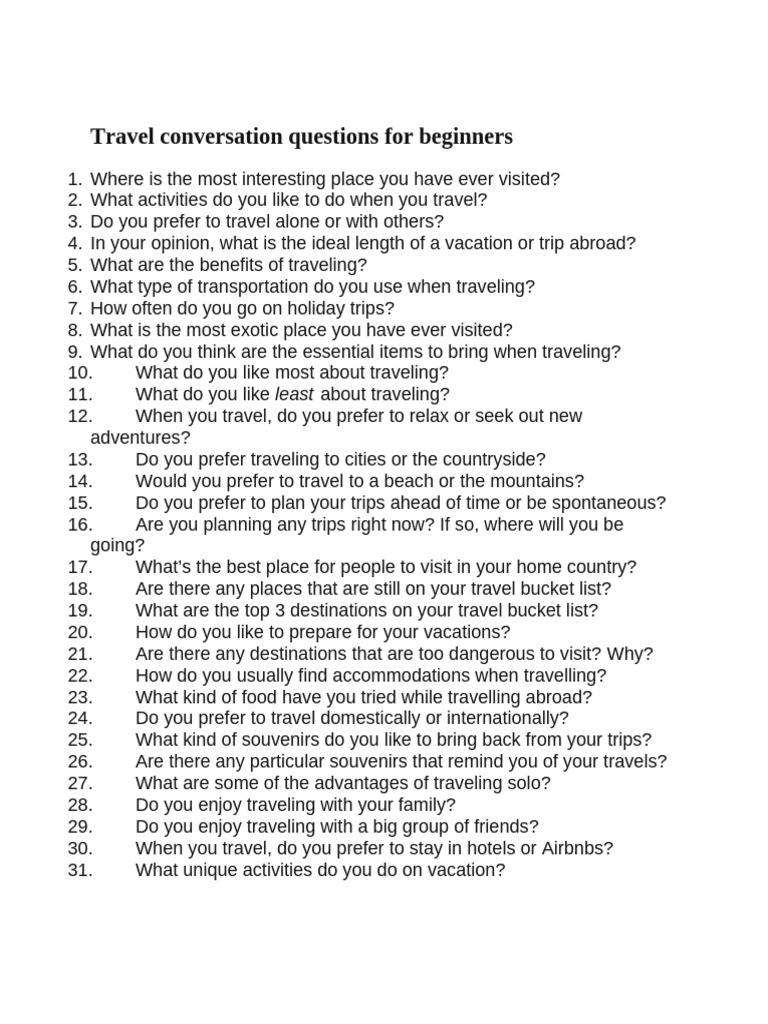 Travel conversation questions for beginners

1. Where is the most interesting place you have ever visited?
2. What activities do you like to do when you travel?
3. Do you prefer to travel alone or with others?
4. In your opinion, what is the ideal length of a vacation or trip abroad?
5. What are the benefits of traveling?
6. What type of transportation do you use when traveling?
7. How often do you go on holiday trips?
8. What is the most exotic place you have ever visited?
9. What do you think are the essential items to bring when traveling?
10. What do you like most about traveling?
11. What do you like least about traveling?
12. When you travel, do you prefer to relax or seek out new adventures?
13. Do you prefer traveling to cities or the countryside?
14. Would you prefer to travel to a beach or the mountains?
15. Do you prefer to plan your trips ahead of time or be spontaneous?
16. Are you planning any trips right now? If so, where will you be going?
17. What's the best place for people to visit in your home country?
18. Are there any places that are still on your travel bucket list?
19. What are the top 3 destinations on your travel bucket list?
20. How do you like to prepare for your vacations?
21. Are there any destinations that are too dangerous to visit? Why?
22. How do you usually find accommodations when travelling?
23. What kind of food have you tried while travelling abroad?
24. Do you prefer to travel domestically or internationally?
25. What kind of souvenirs do you like to bring back from your trips?
26. Are there any particular souvenirs that remind you of your travels?
27. What are some of the advantages of traveling solo?
28. Do you enjoy traveling with your family?
29. Do you enjoy traveling with a big group of friends?
30. When you travel, do you prefer to stay in hotels or Airbnbs?
31. What unique activities do you do on vacation?